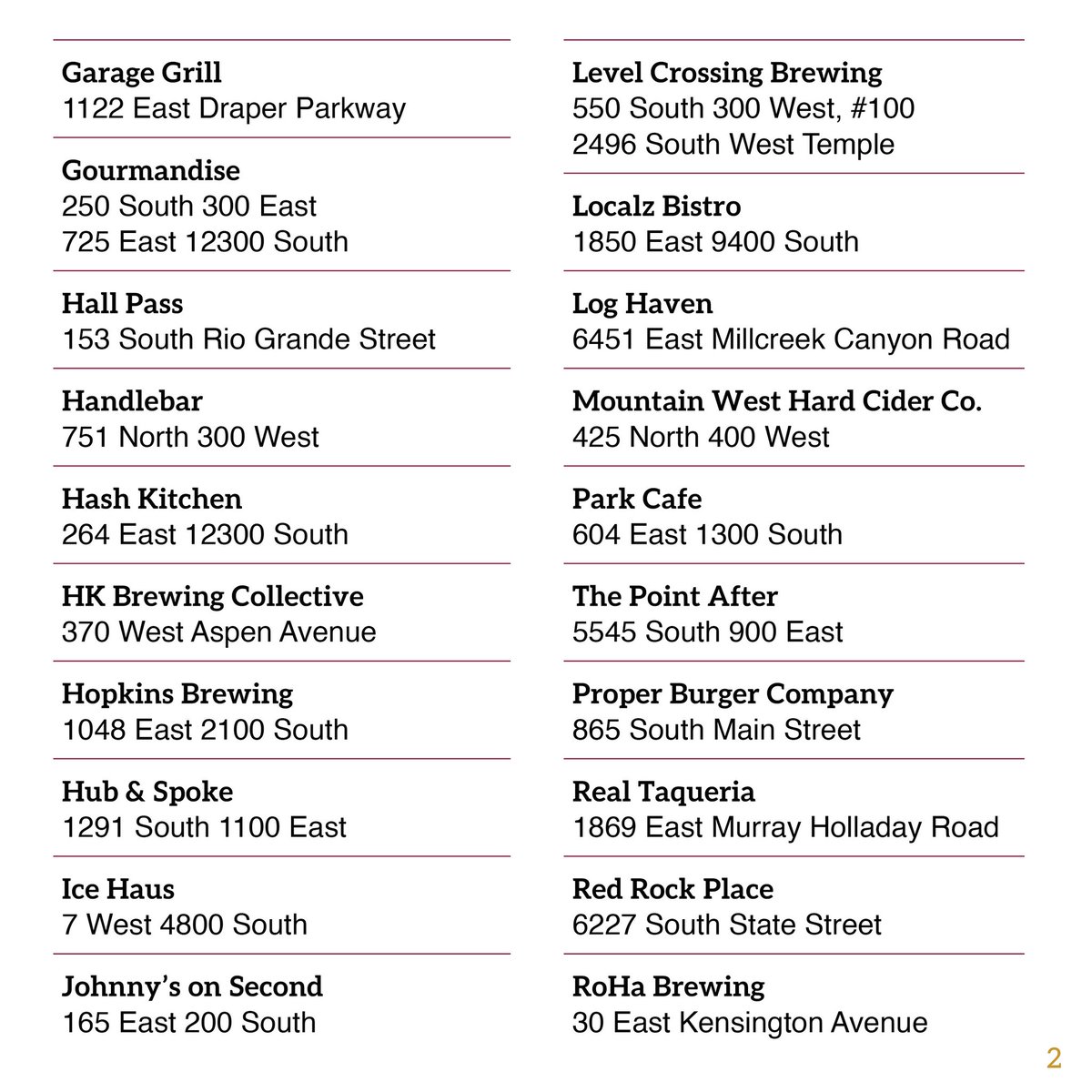 Garage Grill
1122 East Draper Parkway

Gourmandise
250 South 300 East
725 East 12300 South

Hall Pass
153 South Rio Grande Street

Handlebar
751 North 300 West

Hash Kitchen
264 East 12300 South

HK Brewing Collective
370 West Aspen Avenue

Hopkins Brewing
1048 East 2100 South

Hub & Spoke
1291 South 1100 East

Ice Haus
7 West 4800 South

Johnny's on Second
165 East 200 South

Level Crossing Brewing
550 South 300 West, #100
2496 South West Temple

Localz Bistro
1850 East 9400 South

Log Haven
6451 East Millcreek Canyon Road

Mountain West Hard Cider Co.
425 North 400 West

Park Cafe
604 East 1300 South

The Point After
5545 South 900 East

Proper Burger Company
865 South Main Street

Real Taqueria
1869 East Murray Holladay Road

Red Rock Place
6227 South State Street

RoHa Brewing
30 East Kensington Avenue

2